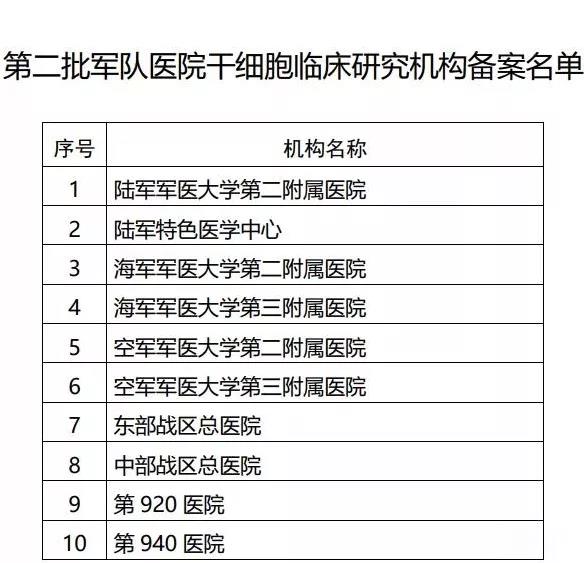 第二批军队医院干细胞临床研究机构备案名单

| 序号 | 机构名称 |
|---|---|
| 1 | 陆军军医大学第二附属医院 |
| 2 | 陆军特色医学中心 |
| 3 | 海军军医大学第二附属医院 |
| 4 | 海军军医大学第三附属医院 |
| 5 | 空军军医大学第二附属医院 |
| 6 | 空军军医大学第三附属医院 |
| 7 | 东部战区总医院 |
| 8 | 中部战区总医院 |
| 9 | 第 920 医院 |
| 10 | 第 940 医院 |